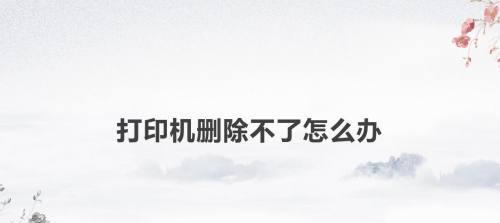 打印机删除不了怎么办